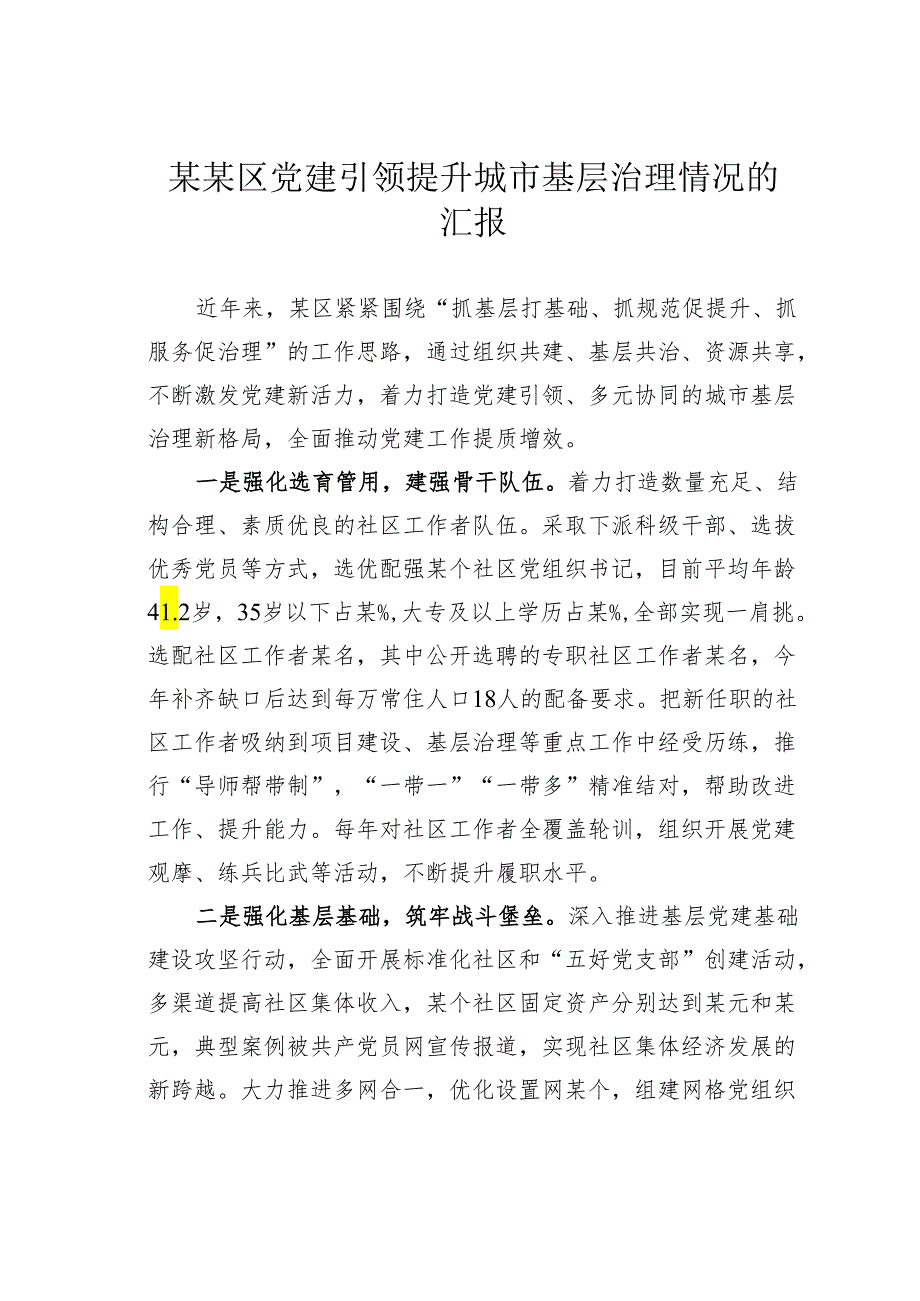 某某区党建引领提升城市基层治理情况的汇报

近年来，某区紧紧围绕“抓基层打基础、抓规范促提升、抓服务促治理”的工作思路，通过组织共建、基层共治、资源共享，不断激发党建新活力，着力打造党建引领、多元协同的城市基层治理新格局，全面推动党建工作提质增效。

一是强化选育管用，建强骨干队伍。着力打造数量充足、结构合理、素质优良的社区工作者队伍。采取下派科级干部、选拔优秀党员等方式，选优配强某个社区党组织书记，目前平均年龄41.2岁，35岁以下占某%，大专及以上学历占某%，全部实现一肩挑。选配社区工作者某名，其中公开选聘的专职社区工作者某名，今年补齐缺口后达到每万常住人口18人的配备要求。把新任职的社区工作者吸纳到项目建设、基层治理等重点工作中经受历练，推行“导师帮带制”，“一带一”“一带多”精准结对，帮助改进工作、提升能力。每年对社区工作者全覆盖轮训，组织开展党建观摩、练兵比武等活动，不断提升履职水平。

二是强化基层基础，筑牢战斗堡垒。深入推进基层党建基础建设攻坚行动，全面开展标准化社区和“五好党支部”创建活动，多渠道提高社区集体收入，某个社区固定资产分别达到某元和某元，典型案例被共产党员网宣传报道，实现社区集体经济发展的新跨越。大力推进多网合一，优化设置网某个，组建网格党组织